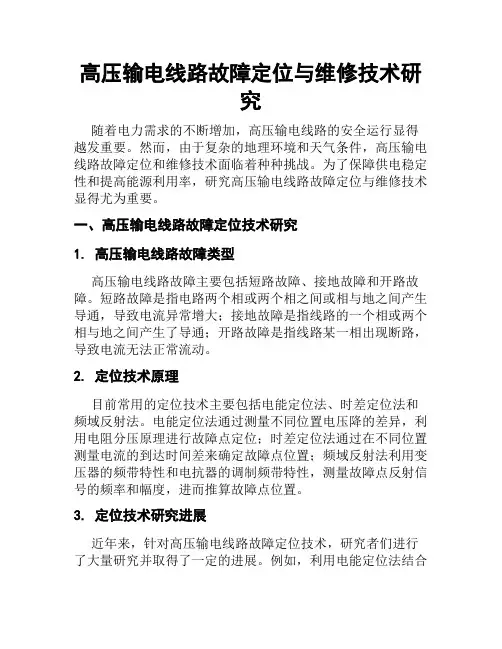 高压输电线路故障定位与维修技术研究

随着电力需求的不断增加，高压输电线路的安全运行显得越发重要。然而，由于复杂的地理环境和天气条件，高压输电线路故障定位和维修技术面临着种种挑战。为了保障供电稳定性和提高能源利用率，研究高压输电线路故障定位与维修技术显得尤为重要。

一、高压输电线路故障定位技术研究

1. 高压输电线路故障类型

高压输电线路故障主要包括短路故障、接地故障和开路故障。短路故障是指电路两个相或两个相之间或相与地之间产生导通，导致电流异常增大；接地故障是指线路的一个相或两个相与地之间产生了导通；开路故障是指线路某一相出现断路，导致电流无法正常流动。

2. 定位技术原理

目前常用的定位技术主要包括电能定位法、时差定位法和频域反射法。电能定位法通过测量不同位置电压降的差异，利用电阻分压原理进行故障点定位；时差定位法通过在不同位置测量电流的到达时间差来确定故障点位置；频域反射法利用变压器的频带特性和电抗器的调制频带特性，测量故障点反射信号的频率和幅度，进而推算故障点位置。

3. 定位技术研究进展

近年来，针对高压输电线路故障定位技术，研究者们进行了大量研究并取得了一定的进展。例如，利用电能定位法结合